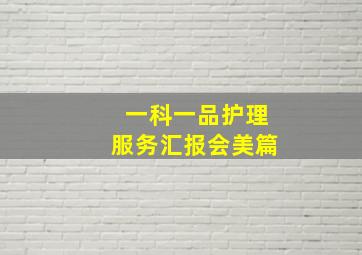 一科一品护理
服务汇报会美篇